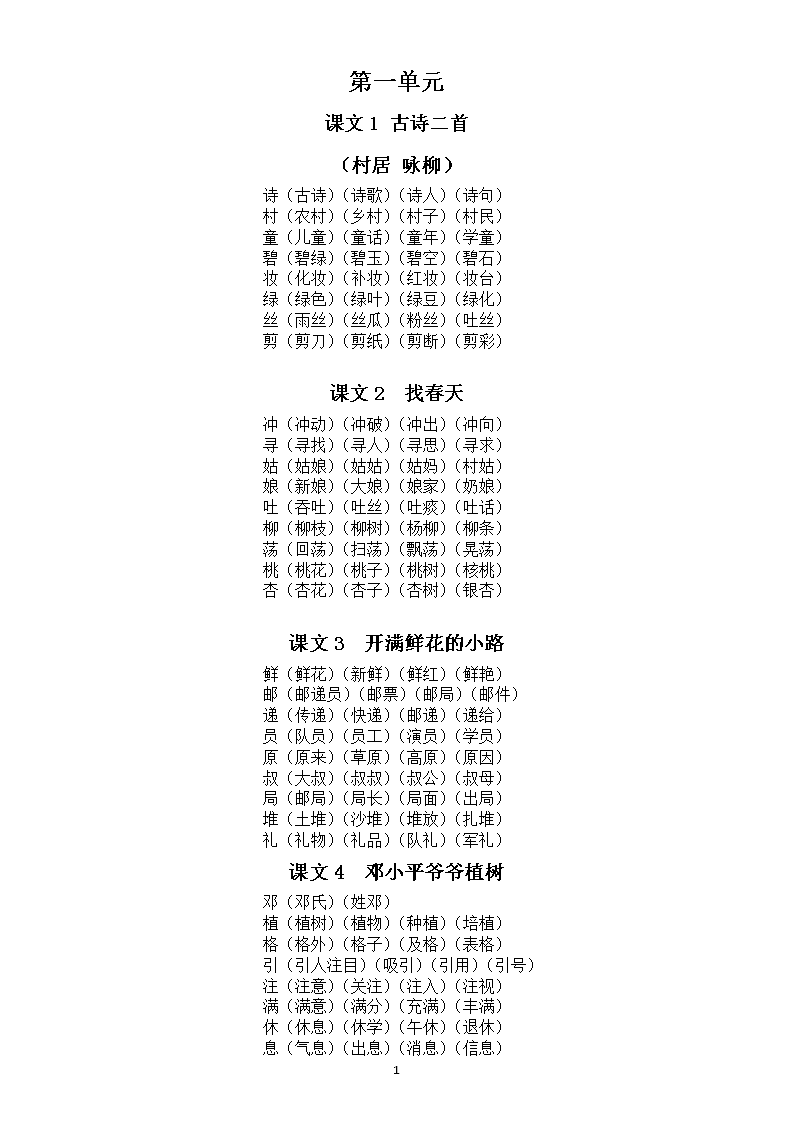 第一单元

课文 1 古诗二首

（村居 咏柳）

诗（古诗）（诗歌）（诗人）（诗句）
村（农村）（乡村）（村子）（村民）
童（儿童）（童话）（童年）（学童）
碧（碧绿）（碧玉）（碧空）（碧石）
妆（化妆）（补妆）（红妆）（妆台）
绿（绿色）（绿叶）（绿豆）（绿化）
丝（雨丝）（丝瓜）（粉丝）（吐丝）
剪（剪刀）（剪纸）（剪断）（剪彩）

课文 2 找春天

冲（冲动）（冲破）（冲出）（冲向）
寻（寻找）（寻人）（寻思）（寻求）
姑（姑娘）（姑姑）（姑妈）（村姑）
娘（新娘）（大娘）（娘家）（奶娘）
吐（吞吐）（吐丝）（吐痰）（吐话）
柳（柳枝）（柳树）（杨柳）（柳条）
荡（回荡）（扫荡）（飘荡）（晃荡）
桃（桃花）（桃子）（桃树）（核桃）
杏（杏花）（杏子）（杏树）（银杏）

课文 3 开满鲜花的小路

鲜（鲜花）（新鲜）（鲜红）（鲜艳）
邮（邮递员）（邮票）（邮局）（邮件）
递（传递）（快递）（邮递）（递给）
员（队员）（员工）（演员）（学员）
原（原来）（草原）（高原）（原因）
叔（大叔）（叔叔）（叔公）（叔母）
局（邮局）（局长）（局面）（出局）
堆（土堆）（沙堆）（堆放）（扎堆）
礼（礼物）（礼品）（队礼）（军礼）

课文 4 邓小平爷爷植树

邓（邓氏）（姓邓）
植（植树）（植物）（种植）（培植）
格（格外）（格子）（及格）（表格）
引（引人注目）（吸引）（引用）（引号）
注（注意）（关注）（注入）（注视）
满（满意）（满分）（充满）（丰满）
休（休息）（休学）（午休）（退休）
息（气息）（出息）（消息）（信息）

1